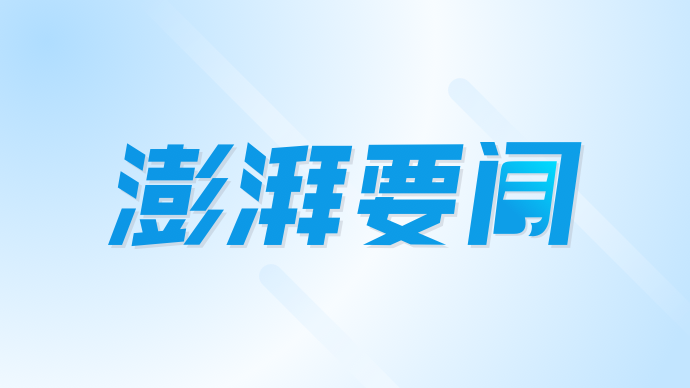 澎湃要闻